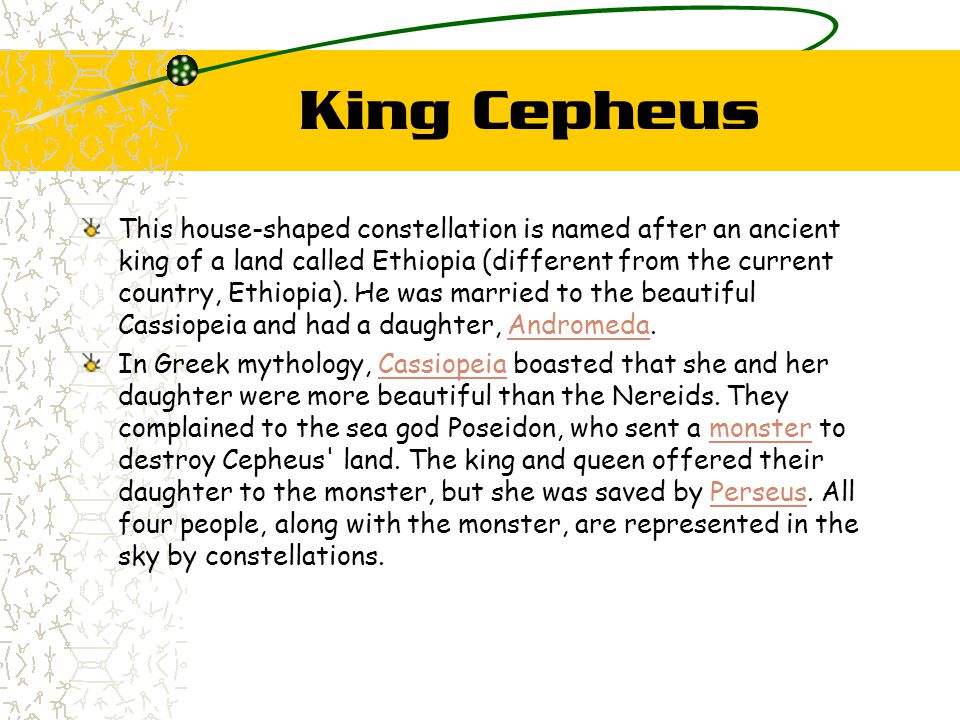 King Cepheus

This house-shaped constellation is named after an ancient king of a land called Ethiopia (different from the current country, Ethiopia). He was married to the beautiful Cassiopeia and had a daughter, Andromeda.

In Greek mythology, Cassiopeia boasted that she and her daughter were more beautiful than the Nereids. They complained to the sea god Poseidon, who sent a monster to destroy Cepheus' land. The king and queen offered their daughter to the monster, but she was saved by Perseus. All four people, along with the monster, are represented in the sky by constellations.